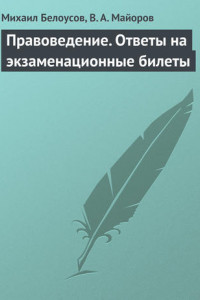 Михаил Белоусов, В. А. Майоров

Правоведение. Ответы на экзаменационные билеты